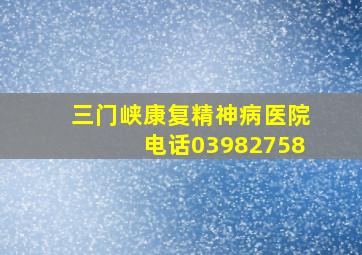 三门峡康复精神病医院
电话03982758